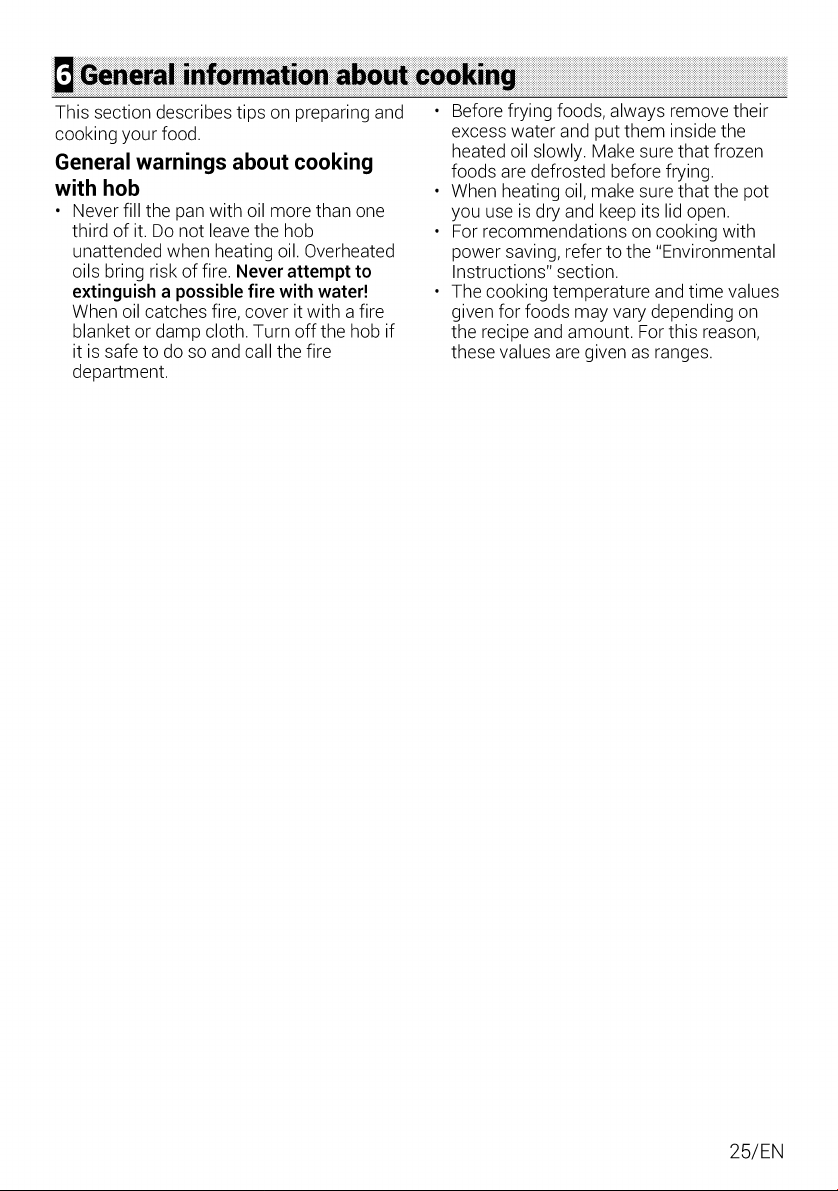 6 General information about cooking

This section describes tips on preparing and cooking your food.

General warnings about cooking with hob

• Never fill the pan with oil more than one third of it. Do not leave the hob unattended when heating oil. Overheated oils bring risk of fire. Never attempt to extinguish a possible fire with water! When oil catches fire, cover it with a fire blanket or damp cloth. Turn off the hob if it is safe to do so and call the fire department.
• Before frying foods, always remove their excess water and put them inside the heated oil slowly. Make sure that frozen foods are defrosted before frying.
• When heating oil, make sure that the pot you use is dry and keep its lid open.
• For recommendations on cooking with power saving, refer to the "Environmental Instructions" section.
• The cooking temperature and time values given for foods may vary depending on the recipe and amount. For this reason, these values are given as ranges.

25/EN